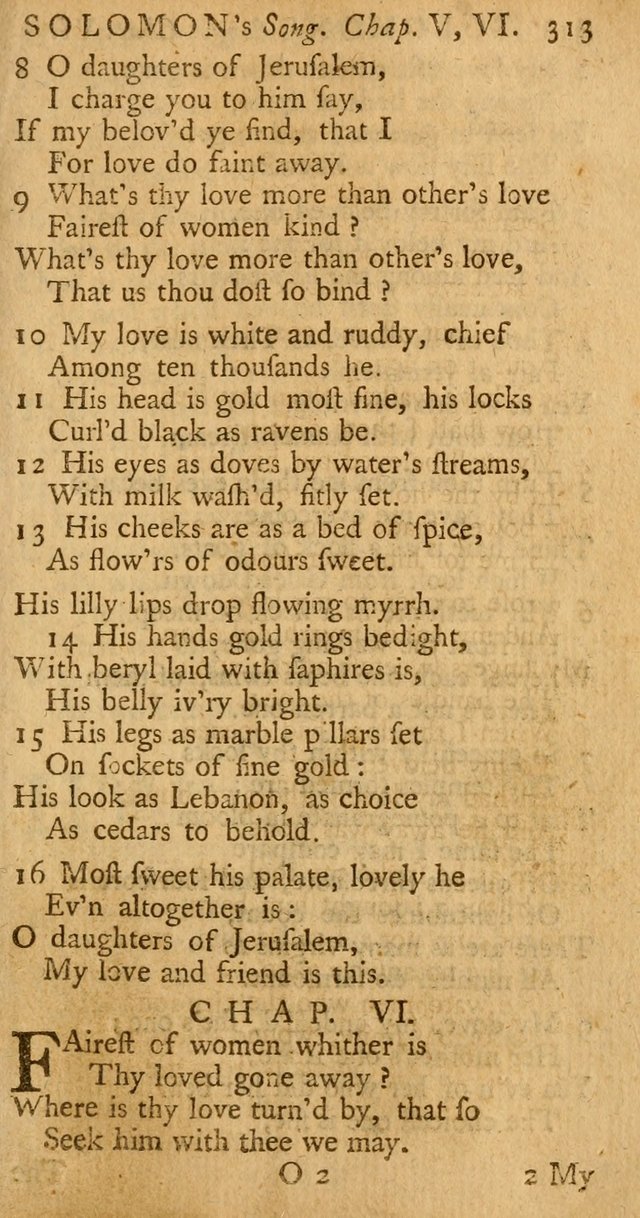 SOLOMON's Song. Chap. V, VI. 313

8 O daughters of Jerusalem,
I charge you to him ſay,
If my belov'd ye find, that I
For love do faint away.
9 What's thy love more than other's love
Faireſt of women kind ?
What's thy love more than other's love,
That us thou doſt ſo bind ?

10 My love is white and ruddy, chief
Among ten thouſands he.
11 His head is gold moſt fine, his locks
Curl'd black as ravens be.
12 His eyes as doves by water's ſtreams,
With milk waſh'd, fitly ſet.
13 His cheeks are as a bed of ſpice,
As flow'rs of odours ſweet.

His lilly lips drop flowing myrrh.
14 His hands gold rings bedight,
With beryl laid with ſaphires is,
His belly iv'ry bright.
15 His legs as marble p llars ſet
On ſockets of fine gold :
His look as Lebanon, as choice
As cedars to behold.

16 Moſt ſweet his palate, lovely he
Ev'n altogether is :
O daughters of Jeruſalem,
My love and friend is this.

CHAP. VI.

FAireſt of women whither is
Thy loved gone away ?
Where is thy love turn'd by, that ſo
Seek him with thee we may.

O 2 2 My